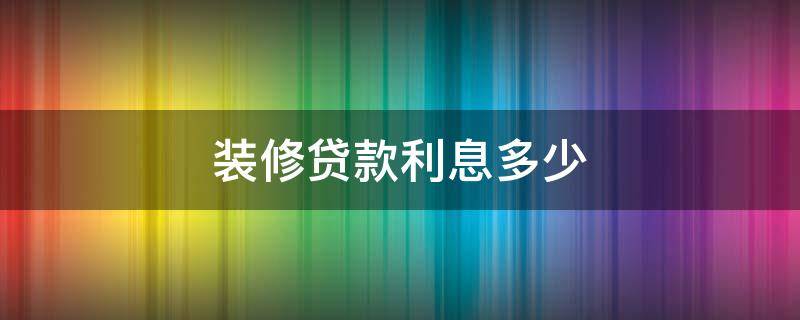 装修贷款利息多少